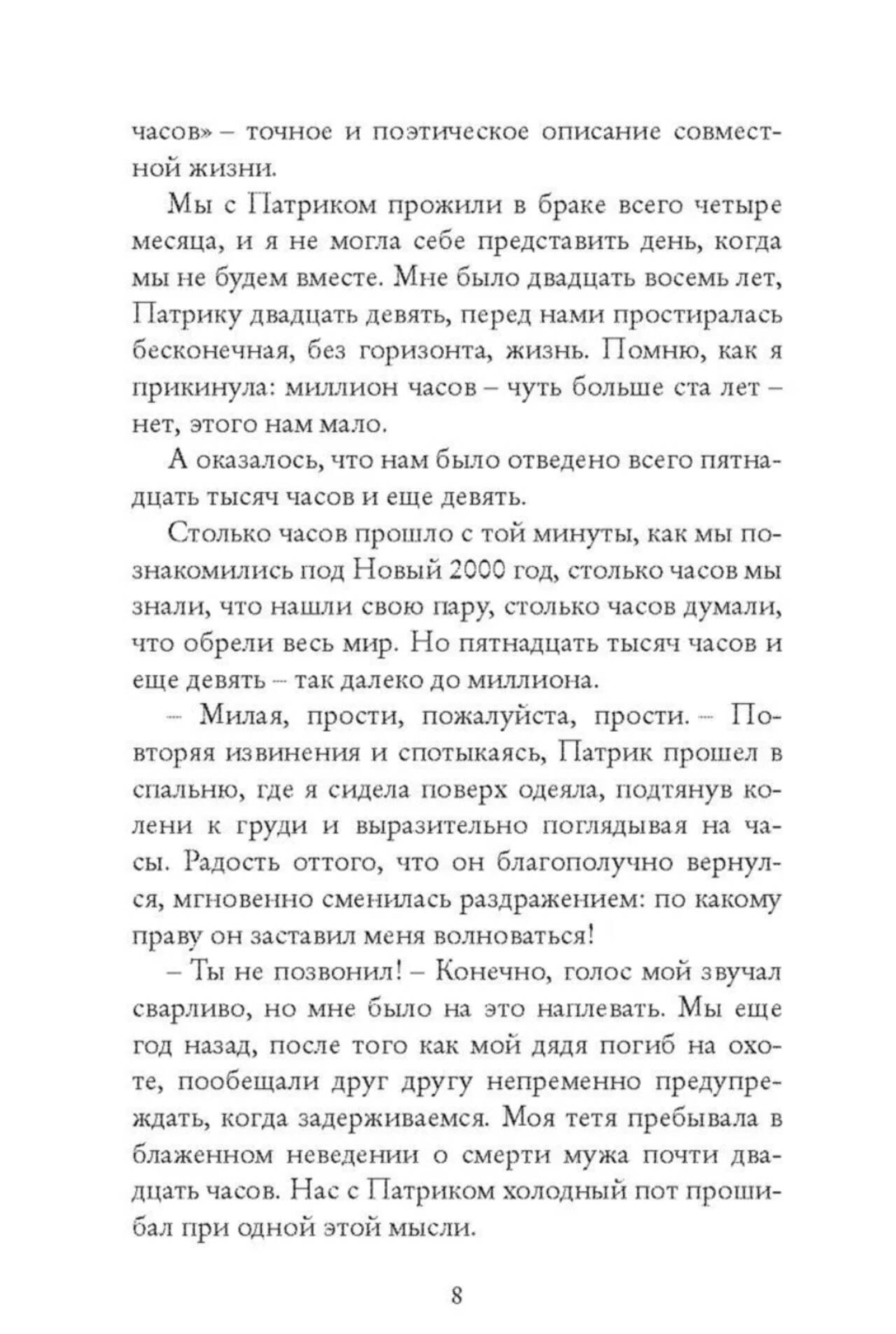 часов» – точное и поэтическое описание совместной жизни.

Мы с Патриком прожили в браке всего четыре месяца, и я не могла себе представить день, когда мы не будем вместе. Мне было двадцать восемь лет, Патрику двадцать девять, перед нами простиралась бесконечная, без горизонта, жизнь. Помню, как я прикинула: миллион часов – чуть больше ста лет – нет, этого нам мало.

А оказалось, что нам было отведено всего пятнадцать тысяч часов и еще девять.

Столько часов прошло с той минуты, как мы познакомились под Новый 2000 год, столько часов мы знали, что нашли свою пару, столько часов думали, что обрели весь мир. Но пятнадцать тысяч часов и еще девять – так далеко до миллиона.

– Милая, прости, пожалуйста, прости. – Повторяя извинения и спотыкаясь, Патрик прошел в спальню, где я сидела поверх одеяла, подтянув колени к груди и выразительно поглядывая на часы. Радость оттого, что он благополучно вернулся, мгновенно сменилась раздражением: по какому праву он заставил меня волноваться!

– Ты не позвонил! – Конечно, голос мой звучал сварливо, но мне было на это наплевать. Мы еще год назад, после того как мой дядя погиб на охоте, пообещали друг другу непременно предупреждать, когда задерживаемся. Моя тетя пребывала в блаженном неведении о смерти мужа почти двадцать часов. Нас с Патриком холодный пот прошибал при одной этой мысли.

8